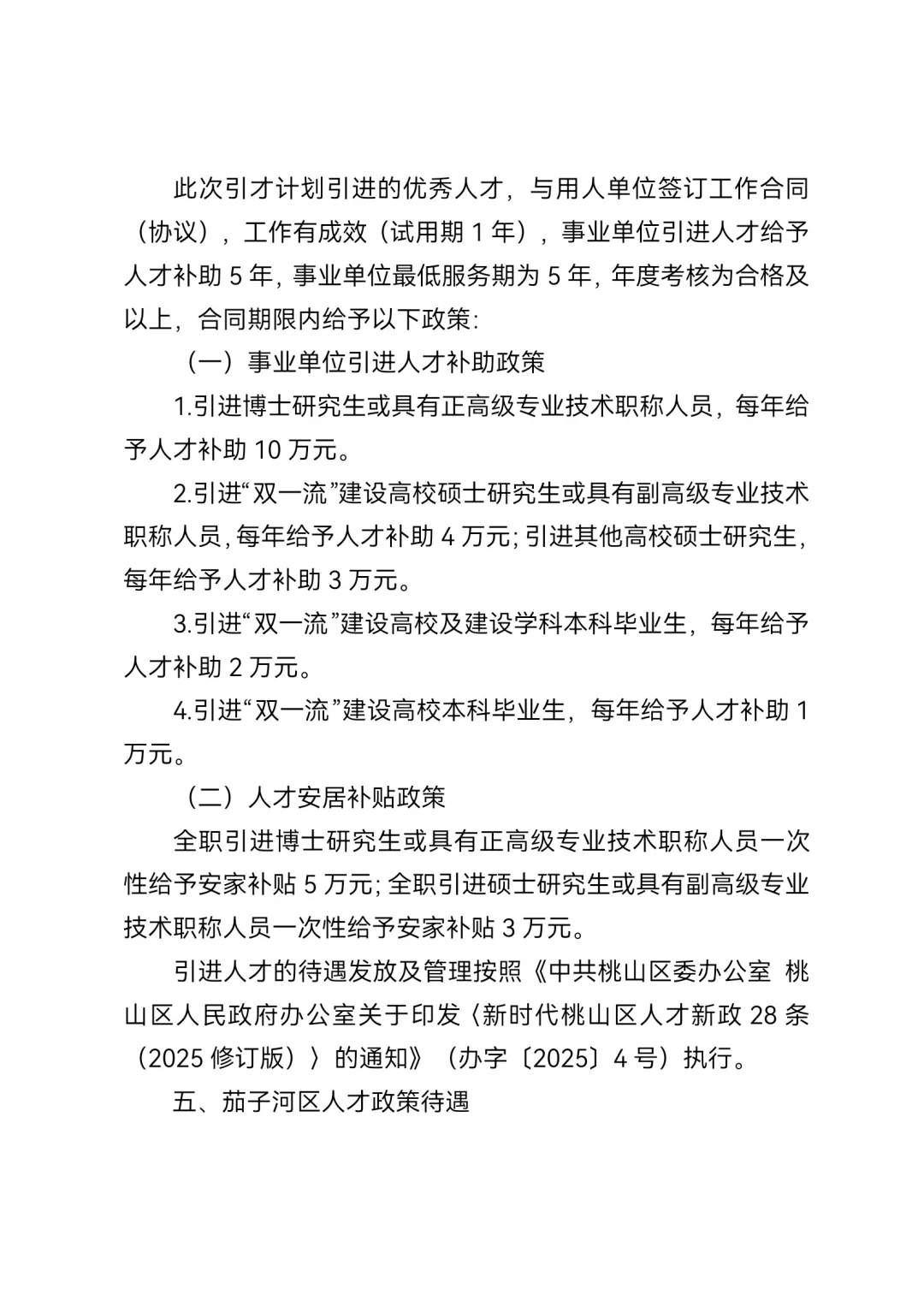 此次引才计划引进的优秀人才，与用人单位签订工作合同（协议），工作有成效（试用期 1 年），事业单位引进人才给予人才补助 5 年，事业单位最低服务期为 5 年，年度考核为合格及以上，合同期限内给予以下政策：

（一）事业单位引进人才补助政策

1.引进博士研究生或具有正高级专业技术职称人员，每年给予人才补助 10 万元。

2.引进“双一流”建设高校硕士研究生或具有副高级专业技术职称人员，每年给予人才补助 4 万元；引进其他高校硕士研究生，每年给予人才补助 3 万元。

3.引进“双一流”建设高校及建设学科本科毕业生，每年给予人才补助 2 万元。

4.引进“双一流”建设高校本科毕业生，每年给予人才补助 1 万元。

（二）人才安居补贴政策

全职引进博士研究生或具有正高级专业技术职称人员一次性给予安家补贴 5 万元；全职引进硕士研究生或具有副高级专业技术职称人员一次性给予安家补贴 3 万元。

引进人才的待遇发放及管理按照《中共桃山区委办公室 桃山区人民政府办公室关于印发〈新时代桃山区人才新政 28 条（2025 修订版）〉的通知》（办字〔2025〕4 号）执行。

五、茄子河区人才政策待遇